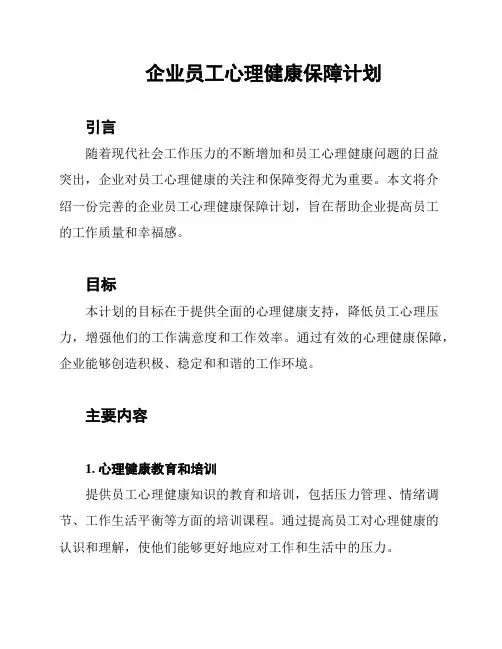 企业员工心理健康保障计划

引言

随着现代社会工作压力的不断增加和员工心理健康问题的日益突出，企业对员工心理健康的关注和保障变得尤为重要。本文将介绍一份完善的企业员工心理健康保障计划，旨在帮助企业提高员工的工作质量和幸福感。

目标

本计划的目标在于提供全面的心理健康支持，降低员工心理压力，增强他们的工作满意度和工作效率。通过有效的心理健康保障，企业能够创造积极、稳定和和谐的工作环境。

主要内容

1. 心理健康教育和培训

提供员工心理健康知识的教育和培训，包括压力管理、情绪调节、工作生活平衡等方面的培训课程。通过提高员工对心理健康的认识和理解，使他们能够更好地应对工作和生活中的压力。